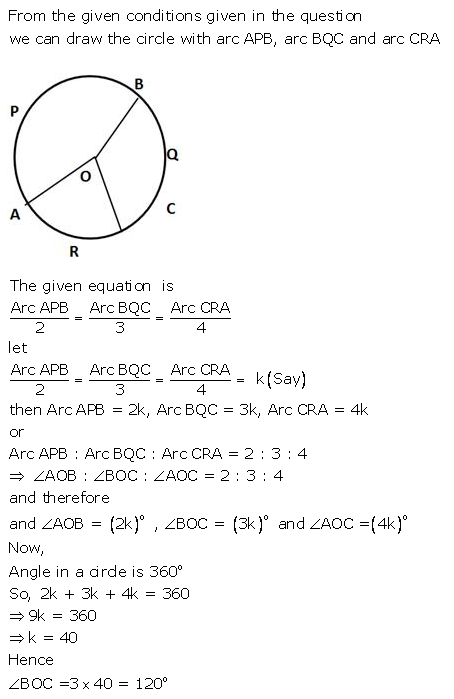 From the given conditions given in the question we can draw the circle with arc APB, arc BQC and arc CRA

B
P
Q
O
A
C
R

The given equation is
$\frac{\text{Arc APB}}{2} = \frac{\text{Arc BQC}}{3} = \frac{\text{Arc CRA}}{4}$
let
$\frac{\text{Arc APB}}{2} = \frac{\text{Arc BQC}}{3} = \frac{\text{Arc CRA}}{4} = k(\text{Say})$
then Arc APB = 2k, Arc BQC = 3k, Arc CRA = 4k
or
Arc APB : Arc BQC : Arc CRA = 2 : 3 : 4
$\Rightarrow \angle AOB : \angle BOC : \angle AOC = 2 : 3 : 4$
and therefore
and $\angle AOB = (2k)^\circ$ , $\angle BOC = (3k)^\circ$ and $\angle AOC = (4k)^\circ$
Now,
Angle in a circle is $360^\circ$
So, 2k + 3k + 4k = 360
$\Rightarrow 9k = 360$
$\Rightarrow k = 40$
Hence
$\angle BOC = 3 \times 40 = 120^\circ$